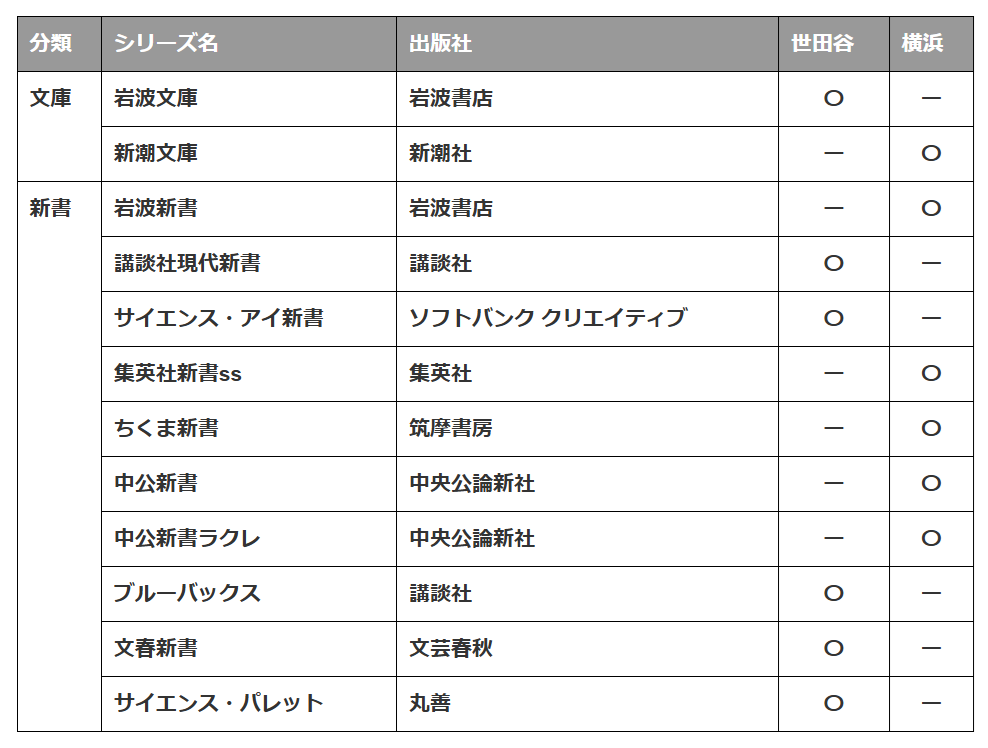 | 分類 | シリーズ名 | 出版社 | 世田谷 | 横浜 |
|---|---|---|---|---|
| 文庫 | 岩波文庫 | 岩波書店 | ○ | ー |
| | 新潮文庫 | 新潮社 | ー | ○ |
| 新書 | 岩波新書 | 岩波書店 | ー | ○ |
| | 講談社現代新書 | 講談社 | ○ | ー |
| | サイエンス・アイ新書 | ソフトバンク クリエイティブ | ○ | ー |
| | 集英社新書ss | 集英社 | ー | ○ |
| | ちくま新書 | 筑摩書房 | ー | ○ |
| | 中公新書 | 中央公論新社 | ー | ○ |
| | 中公新書ラクレ | 中央公論新社 | ー | ○ |
| | ブルーバックス | 講談社 | ○ | ー |
| | 文春新書 | 文芸春秋 | ○ | ー |
| | サイエンス・パレット | 丸善 | ○ | ー |